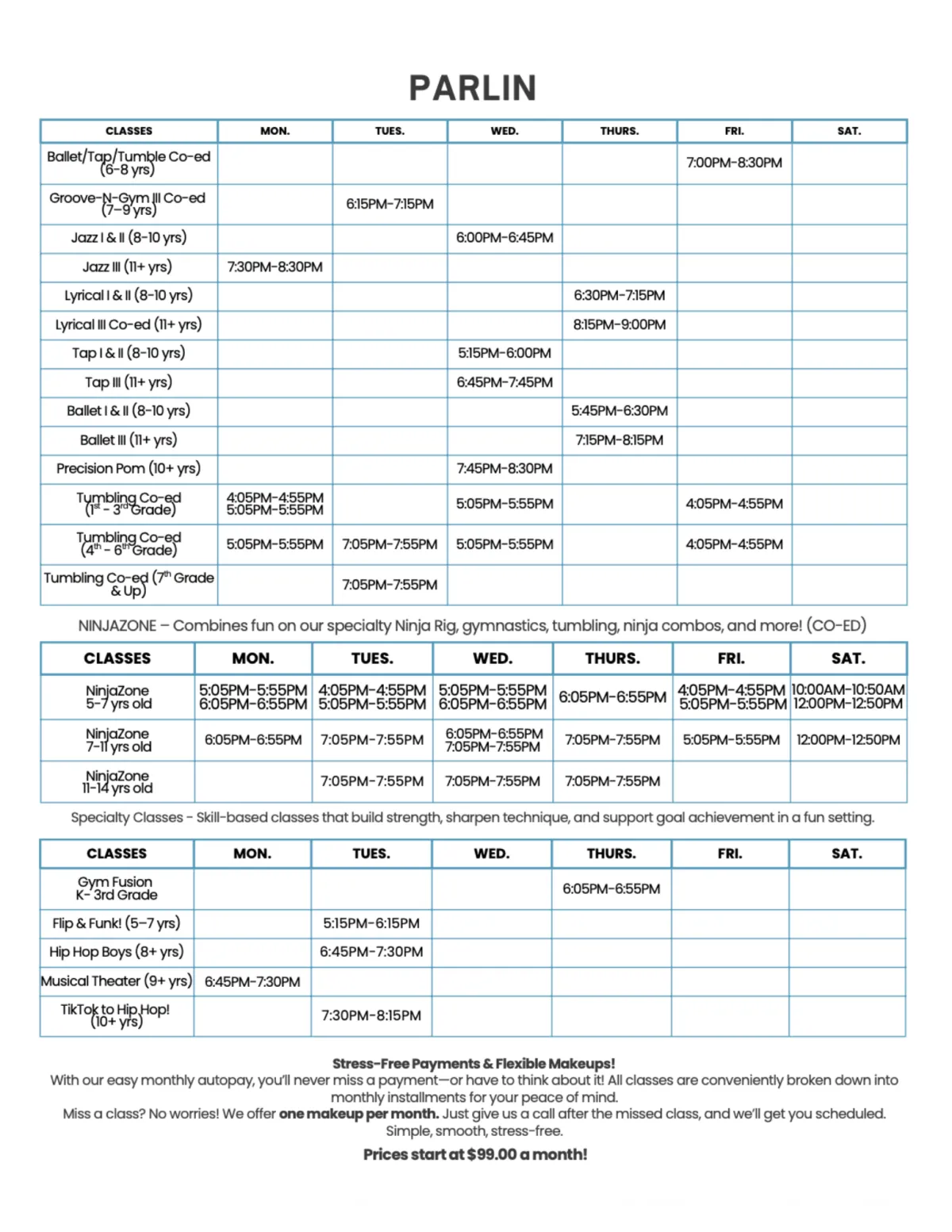 PARLIN

| CLASSES | MON. | TUES. | WED. | THURS. | FRI. | SAT. |
|---|---|---|---|---|---|---|
| Ballet/Tap/Tumble Co-ed (6-8 yrs) | | | | | 7:00PM-8:30PM | |
| Groove-N-Gym III Co-ed (7-9 yrs) | | 6:15PM-7:15PM | | | | |
| Jazz I & II (8-10 yrs) | | | 6:00PM-6:45PM | | | |
| Jazz III (11+ yrs) | 7:30PM-8:30PM | | | | | |
| Lyrical I & II (8-10 yrs) | | | | 6:30PM-7:15PM | | |
| Lyrical III Co-ed (11+ yrs) | | | | 8:15PM-9:00PM | | |
| Tap I & II (8-10 yrs) | | | 5:15PM-6:00PM | | | |
| Tap III (11+ yrs) | | | 6:45PM-7:45PM | | | |
| Ballet I & II (8-10 yrs) | | | | 5:45PM-6:30PM | | |
| Ballet III (11+ yrs) | | | | 7:15PM-8:15PM | | |
| Precision Pom (10+ yrs) | | | 7:45PM-8:30PM | | | |
| Tumbling Co-ed ($1^{st}$ - $3^{rd}$ Grade) | 4:05PM-4:55PM 5:05PM-5:55PM | | 5:05PM-5:55PM | | 4:05PM-4:55PM | |
| Tumbling Co-ed ($4^{th}$ - $6^{th}$ Grade) | 5:05PM-5:55PM | 7:05PM-7:55PM | 5:05PM-5:55PM | | 4:05PM-4:55PM | |
| Tumbling Co-ed ($7^{th}$ Grade & Up) | | 7:05PM-7:55PM | | | | |

NINJAZONE – Combines fun on our specialty Ninja Rig, gymnastics, tumbling, ninja combos, and more! (CO-ED)

| CLASSES | MON. | TUES. | WED. | THURS. | FRI. | SAT. |
|---|---|---|---|---|---|---|
| NinjaZone 5-7 yrs old | 5:05PM-5:55PM 6:05PM-6:55PM | 4:05PM-4:55PM 5:05PM-5:55PM | 5:05PM-5:55PM 6:05PM-6:55PM | 6:05PM-6:55PM | 4:05PM-4:55PM 5:05PM-5:55PM | 10:00AM-10:50AM 12:00PM-12:50PM |
| NinjaZone 7-11 yrs old | 6:05PM-6:55PM | 7:05PM-7:55PM | 6:05PM-6:55PM 7:05PM-7:55PM | 7:05PM-7:55PM | 5:05PM-5:55PM | 12:00PM-12:50PM |
| NinjaZone 11-14 yrs old | | 7:05PM-7:55PM | 7:05PM-7:55PM | 7:05PM-7:55PM | | |

Specialty Classes - Skill-based classes that build strength, sharpen technique, and support goal achievement in a fun setting.

| CLASSES | MON. | TUES. | WED. | THURS. | FRI. | SAT. |
|---|---|---|---|---|---|---|
| Gym Fusion K- 3rd Grade | | | | 6:05PM-6:55PM | | |
| Flip & Funk! (5-7 yrs) | | 5:15PM-6:15PM | | | | |
| Hip Hop Boys (8+ yrs) | | 6:45PM-7:30PM | | | | |
| Musical Theater (9+ yrs) | 6:45PM-7:30PM | | | | | |
| TikTok to Hip Hop! (10+ yrs) | | 7:30PM-8:15PM | | | | |

Stress-Free Payments & Flexible Makeups!
With our easy monthly autopay, you'll never miss a payment—or have to think about it! All classes are conveniently broken down into monthly installments for your peace of mind.
Miss a class? No worries! We offer one makeup per month. Just give us a call after the missed class, and we'll get you scheduled. Simple, smooth, stress-free.

Prices start at $99.00 a month!